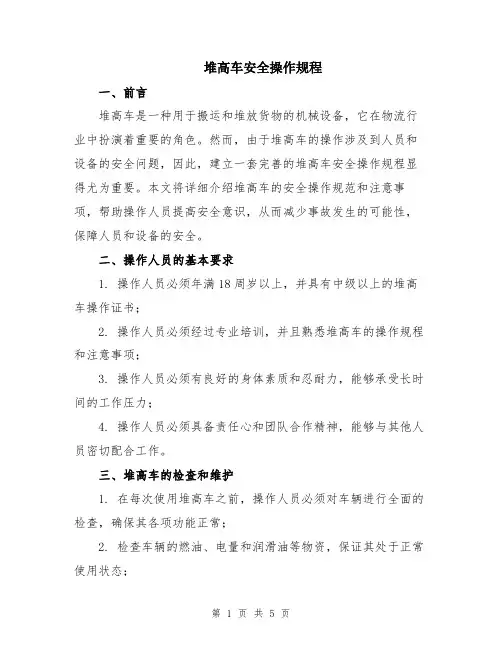 堆高车安全操作规程

一、前言

堆高车是一种用于搬运和堆放货物的机械设备，它在物流行业中扮演着重要的角色。然而，由于堆高车的操作涉及到人员和设备的安全问题，因此，建立一套完善的堆高车安全操作规程显得尤为重要。本文将详细介绍堆高车的安全操作规范和注意事项，帮助操作人员提高安全意识，从而减少事故发生的可能性，保障人员和设备的安全。

二、操作人员的基本要求

1. 操作人员必须年满 18 周岁以上，并具有中级以上的堆高车操作证书；

2. 操作人员必须经过专业培训，并且熟悉堆高车的操作规程和注意事项；

3. 操作人员必须有良好的身体素质和忍耐力，能够承受长时间的工作压力；

4. 操作人员必须具备责任心和团队合作精神，能够与其他人员密切配合工作。

三、堆高车的检查和维护

1. 在每次使用堆高车之前，操作人员必须对车辆进行全面的检查，确保其各项功能正常；

2. 检查车辆的燃油、电量和润滑油等物资，保证其处于正常使用状态；

第 1 页 共 5 页